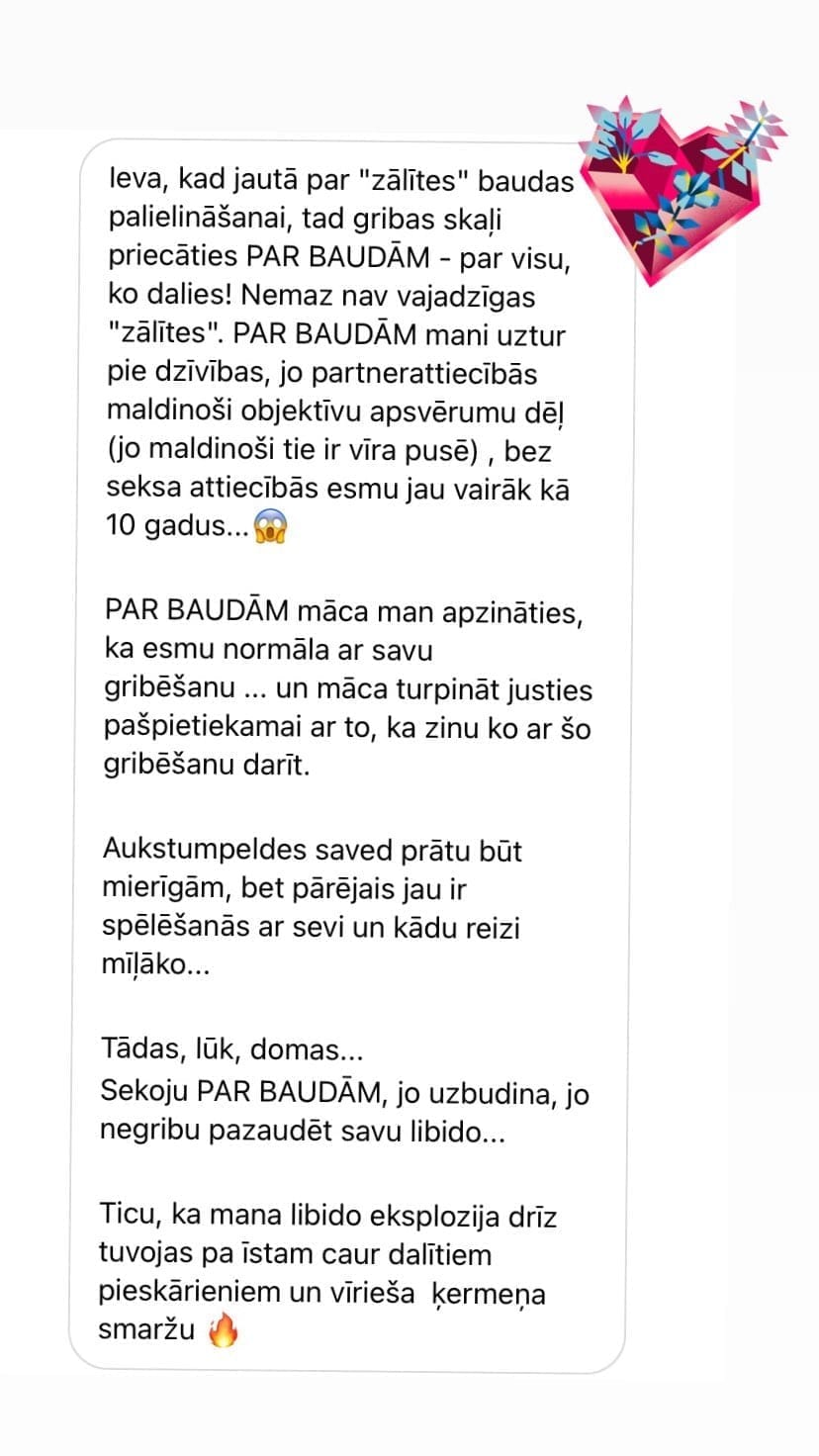 Ieva, kad jautā par "zālītes" baudas palielināšanai, tad gribas skaļi priecāties PAR BAUDĀM - par visu, ko dalies! Nemaz nav vajadzīgas "zālītes". PAR BAUDĀM mani uztur pie dzīvības, jo partnerattiecībās maldinoši objektīvu apsvērumu dēļ (jo maldinoši tie ir vīra pusē) , bez seksa attiecībās esmu jau vairāk kā 10 gadus...😱

PAR BAUDĀM māca man apzināties, ka esmu normāla ar savu gribēšanu ... un māca turpināt justies pašpietiekamai ar to, ka zinu ko ar šo gribēšanu darīt.

Aukstumpeldes saved prātu būt mierīgām, bet pārējais jau ir spēlēšanās ar sevi un kādu reizi mīļāko...

Tādas, lūk, domas...
Sekoju PAR BAUDĀM, jo uzbudina, jo negribu pazaudēt savu libido...

Ticu, ka mana libido eksplozija drīz tuvojas pa īstam caur dalītiem pieskārieniem un vīrieša ķermeņa smaržu 🔥